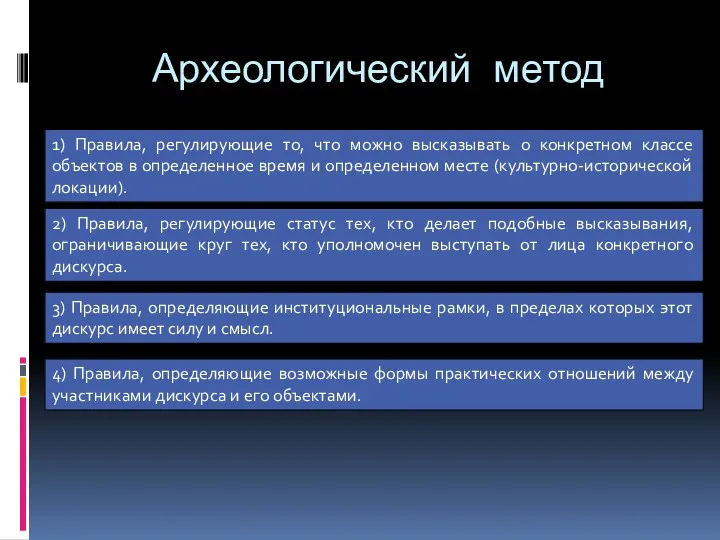 Археологический метод

1) Правила, регулирующие то, что можно высказывать о конкретном классе объектов в определенное время и определенном месте (культурно-исторической локации).

2) Правила, регулирующие статус тех, кто делает подобные высказывания, ограничивающие круг тех, кто уполномочен выступать от лица конкретного дискурса.

3) Правила, определяющие институциональные рамки, в пределах которых этот дискурс имеет силу и смысл.

4) Правила, определяющие возможные формы практических отношений между участниками дискурса и его объектами.